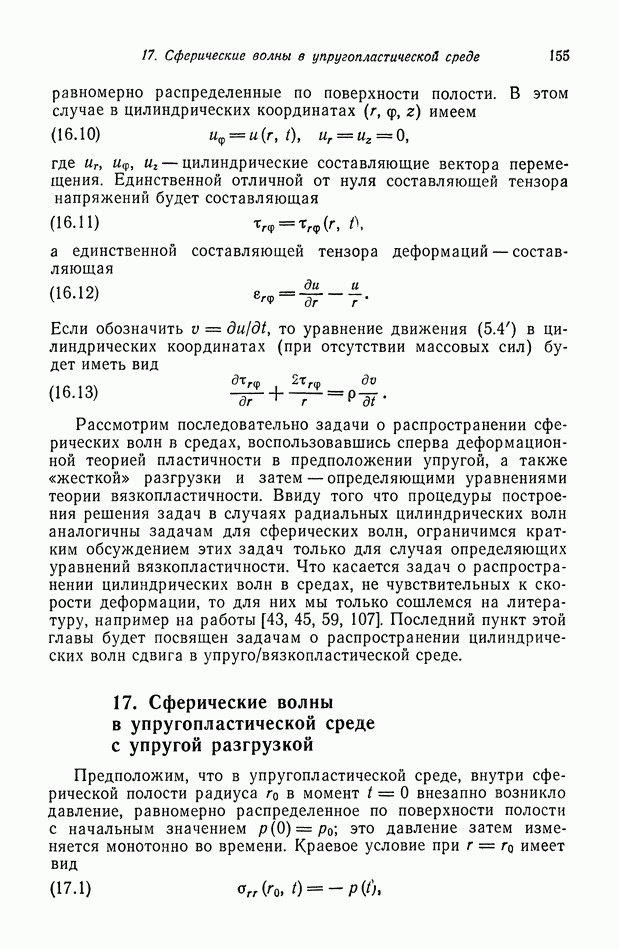 17. Сферические волны в упругопластической среде 155

равномерно распределенные по поверхности полости. В этом случае в цилиндрических координатах $(r, \varphi, z)$ имеем

(16.10) $u_\varphi = u(r, t), \quad u_r = u_z = 0,$

где $u_r$, $u_\varphi$, $u_z$ — цилиндрические составляющие вектора перемещения. Единственной отличной от нуля составляющей тензора напряжений будет составляющая

(16.11) $\tau_{r\varphi} = \tau_{r\varphi}(r, t),$

а единственной составляющей тензора деформаций — составляющая

(16.12) $\varepsilon_{r\varphi} = \frac{\partial u}{\partial r} - \frac{u}{r}.$

Если обозначить $v = \partial u/\partial t$, то уравнение движения (5.4′) в цилиндрических координатах (при отсутствии массовых сил) будет иметь вид

(16.13) $\frac{\partial \tau_{r\varphi}}{\partial r} + \frac{2\tau_{r\varphi}}{r} = \rho \frac{\partial v}{\partial t}.$

Рассмотрим последовательно задачи о распространении сферических волн в средах, воспользовавшись сперва деформационной теорией пластичности в предположении упругой, а также «жесткой» разгрузки и затем — определяющими уравнениями теории вязкопластичности. Ввиду того что процедуры построения решения задач в случаях радиальных цилиндрических волн аналогичны задачам для сферических волн, ограничимся кратким обсуждением этих задач только для случая определяющих уравнений вязкопластичности. Что касается задач о распространении цилиндрических волн в средах, не чувствительных к скорости деформации, то для них мы только сошлемся на литературу, например на работы [43, 45, 59, 107]. Последний пункт этой главы будет посвящен задачам о распространении цилиндрических волн сдвига в упруго/вязкопластической среде.

17. Сферические волны в упругопластической среде с упругой разгрузкой

Предположим, что в упругопластической среде, внутри сферической полости радиуса $r_0$ в момент $t = 0$ внезапно возникло давление, равномерно распределенное по поверхности полости с начальным значением $p(0) = p_0$; это давление затем изменяется монотонно во времени. Краевое условие при $r = r_0$ имеет вид

(17.1) $\sigma_{rr}(r_0, t) = -p(t),$